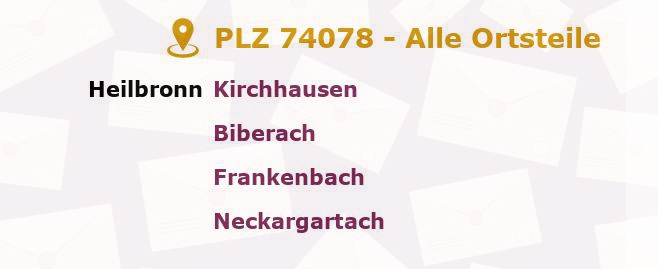 PLZ 74078 - Alle Ortsteile

Heilbronn Kirchhausen
Biberach
Frankenbach
Neckargartach